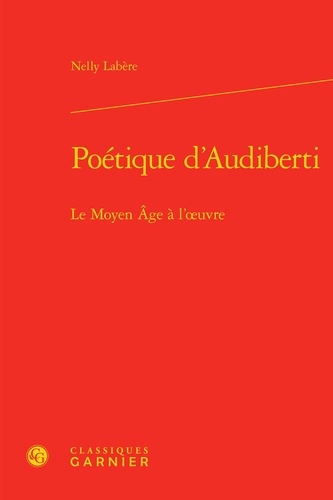 Nelly Labère

Poétique d'Audiberti

Le Moyen Âge à l'œuvre

CG

CLASSIQUES
GARNIER